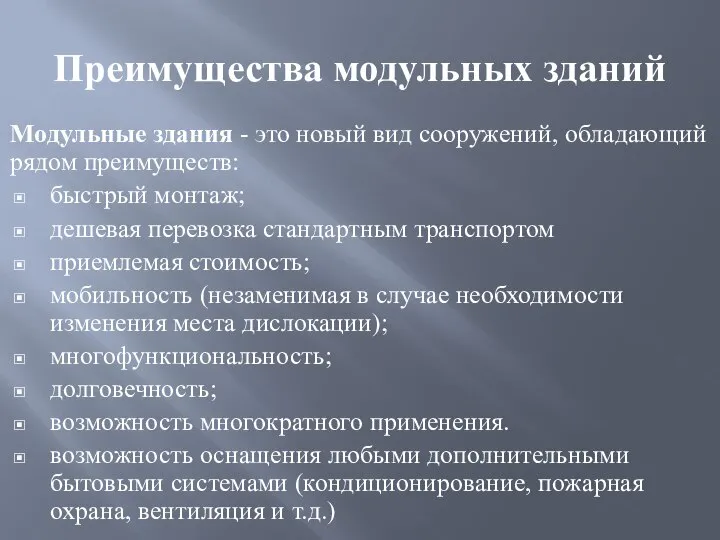 Преимущества модульных зданий

Модульные здания - это новый вид сооружений, обладающий рядом преимуществ:

- быстрый монтаж;
- дешевая перевозка стандартным транспортом
- приемлемая стоимость;
- мобильность (незаменимая в случае необходимости изменения места дислокации);
- многофункциональность;
- долговечность;
- возможность многократного применения.
- возможность оснащения любыми дополнительными бытовыми системами (кондиционирование, пожарная охрана, вентиляция и т.д.)